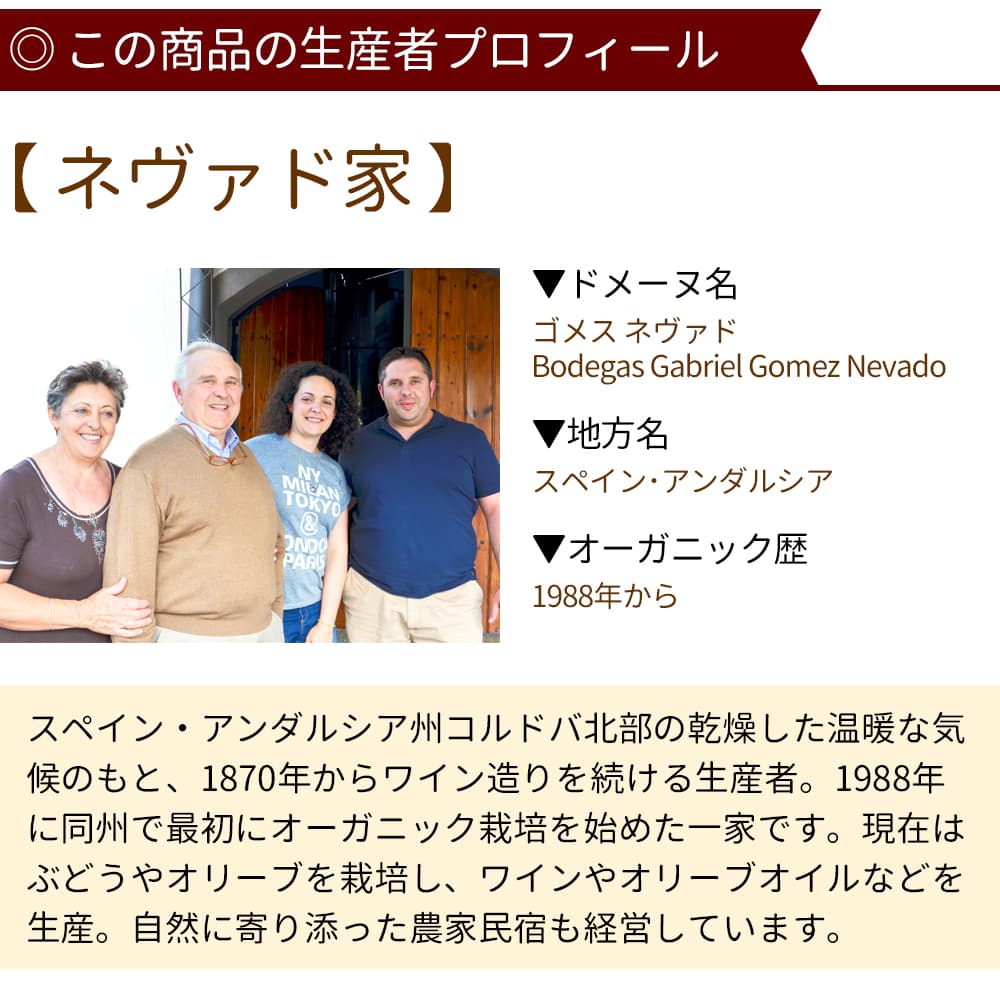 ◎ この商品の生産者プロフィール

【ネヴァド家】

NY MILAN TOKYO & LONDON PARIS

▼ドメーヌ名
ゴメス ネヴァド
Bodegas Gabriel Gomez Nevado

▼地方名
スペイン・アンダルシア

▼オーガニック歴
1988年から

スペイン・アンダルシア州コルドバ北部の乾燥した温暖な気候のもと、1870年からワイン造りを続ける生産者。1988年に同州で最初にオーガニック栽培を始めた一家です。現在はぶどうやオリーブを栽培し、ワインやオリーブオイルなどを生産。自然に寄り添った農家民宿も経営しています。